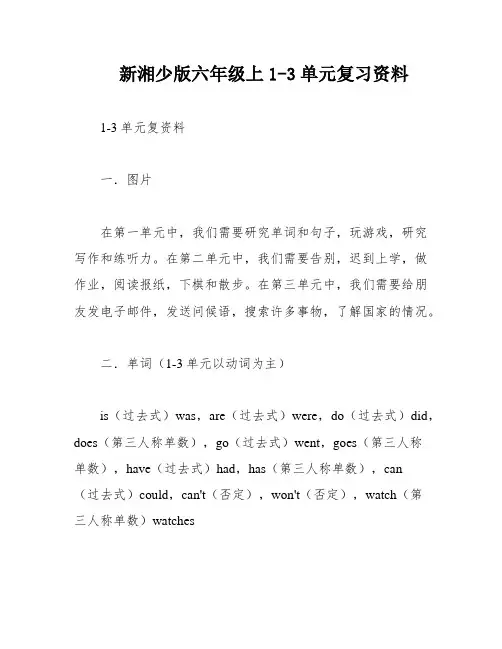 新湘少版六年级上 1-3 单元复习资料

1-3 单元复资料

一．图片

在第一单元中，我们需要研究单词和句子，玩游戏，研究写作和练听力。在第二单元中，我们需要告别，迟到上学，做作业，阅读报纸，下棋和散步。在第三单元中，我们需要给朋友发电子邮件，发送问候语，搜索许多事物，了解国家的情况。

二．单词（1-3 单元以动词为主）

is（过去式）was，are（过去式）were，do（过去式）did，does（第三人称单数），go（过去式）went，goes（第三人称单数），have（过去式）had，has（第三人称单数），can（过去式）could，can't（否定），won't（否定），watch（第三人称单数）watches